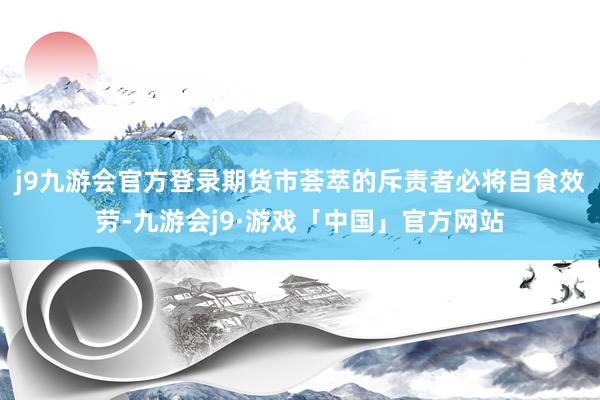 j9九游会官方登录期货市荟萃的斥责者必将自食效劳-九游会j9·游戏「中国」官方网站